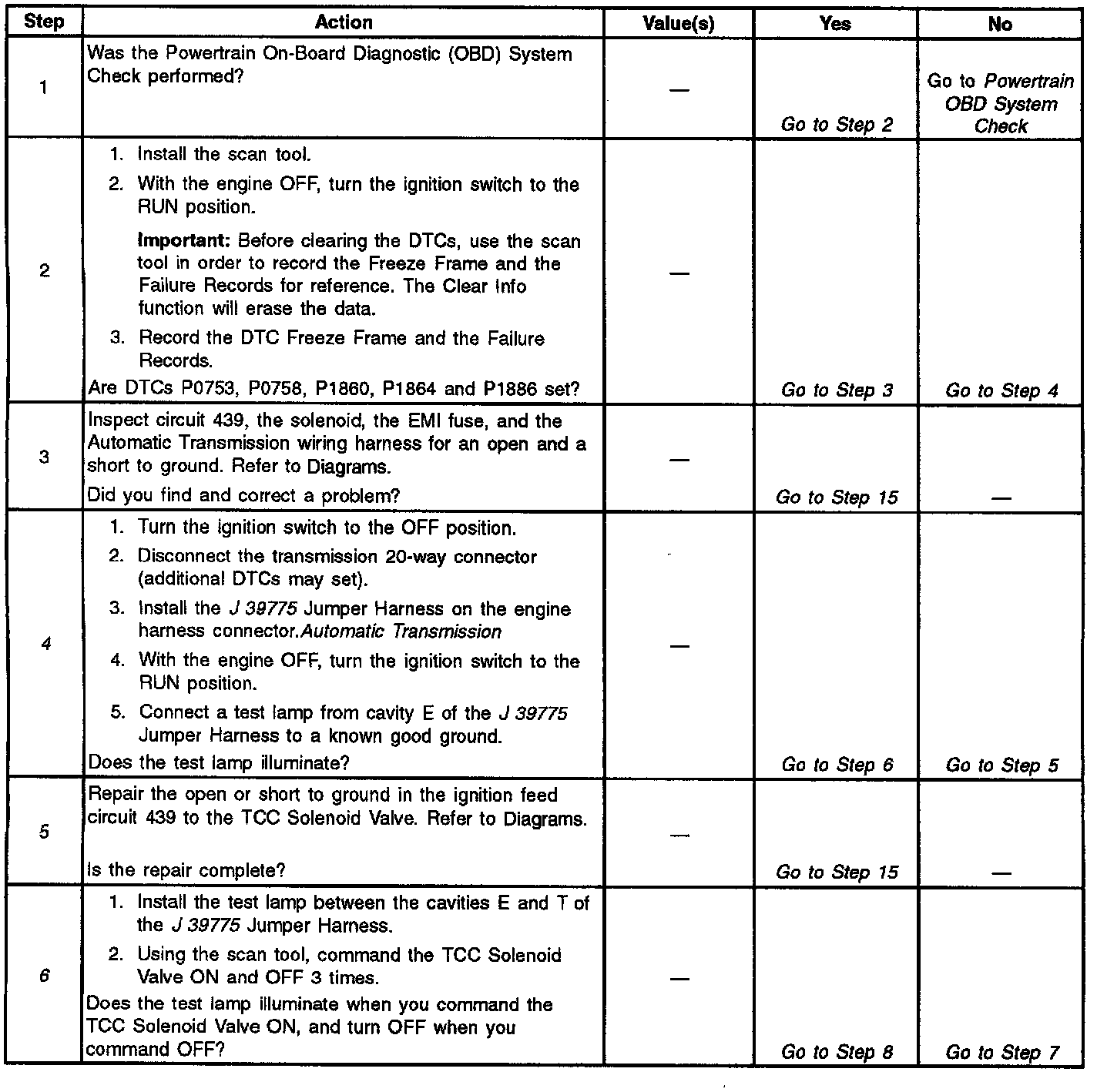 | Step | Action | Value(s) | Yes | No |
|---|---|---|---|---|
| 1 | Was the Powertrain On-Board Diagnostic (OBD) System Check performed? | — | Go to Step 2 | Go to Powertrain OBD System Check |
| 2 | 1. Install the scan tool. 2. With the engine OFF, turn the ignition switch to the RUN position. Important: Before clearing the DTCs, use the scan tool in order to record the Freeze Frame and the Failure Records for reference. The Clear Info function will erase the data. 3. Record the DTC Freeze Frame and the Failure Records. Are DTCs P0753, P0758, P1860, P1864 and P1886 set? | — | Go to Step 3 | Go to Step 4 |
| 3 | Inspect circuit 439, the solenoid, the EMI fuse, and the Automatic Transmission wiring harness for an open and a short to ground. Refer to Diagrams. Did you find and correct a problem? | — | Go to Step 15 | — |
| 4 | 1. Turn the ignition switch to the OFF position. 2. Disconnect the transmission 20-way connector (additional DTCs may set). 3. Install the J 39775 Jumper Harness on the engine harness connector.Automatic Transmission 4. With the engine OFF, turn the ignition switch to the RUN position. 5. Connect a test lamp from cavity E of the J 39775 Jumper Harness to a known good ground. Does the test lamp illuminate? | — | Go to Step 6 | Go to Step 5 |
| 5 | Repair the open or short to ground in the ignition feed circuit 439 to the TCC Solenoid Valve. Refer to Diagrams. Is the repair complete? | — | Go to Step 15 | — |
| 6 | 1. Install the test lamp between the cavities E and T of the J 39775 Jumper Harness. 2. Using the scan tool, command the TCC Solenoid Valve ON and OFF 3 times. Does the test lamp illuminate when you command the TCC Solenoid Valve ON, and turn OFF when you command OFF? | — | Go to Step 8 | Go to Step 7 |